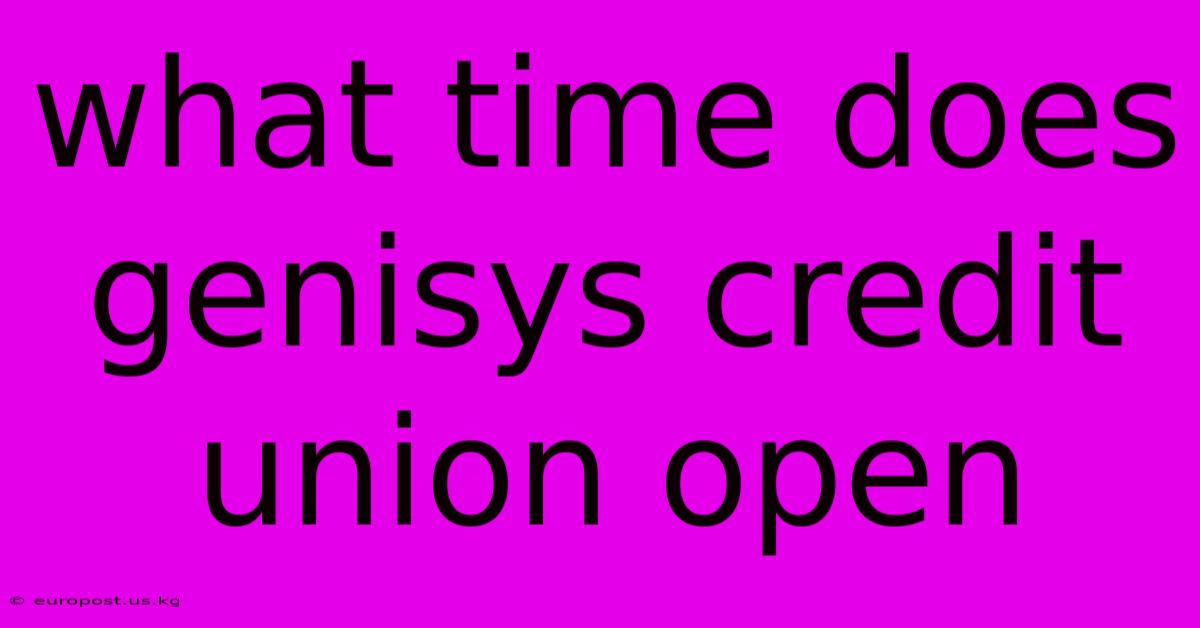 what time does genisys credit union open

© europost.us.kg